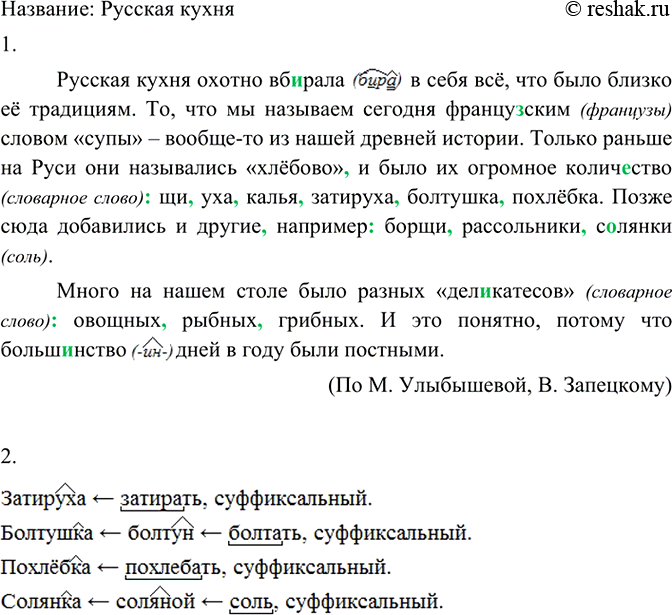 Название: Русская кухня © reshak.ru

1.

Русская кухня охотно вбирала (бира) в себя всё, что было близко её традициям. То, что мы называем сегодня французским (французы) словом «супы» – вообще-то из нашей древней истории. Только раньше на Руси они назывались «хлёбово», и было их огромное количество (словарное слово): щи, уха, калья, затируха, болтушка, похлёбка. Позже сюда добавились и другие, например: борщи, рассольники, солянки (соль).

Много на нашем столе было разных «деликатесов» (словарное слово): овощных, рыбных, грибных. И это понятно, потому что большинство (-ин-) дней в году были постными.

(По М. Улыбышевой, В. Запецкому)

2.

Затируха ← затирать, суффиксальный.

Болтушка ← болтун ← болтать, суффиксальный.

Похлёбка ← похлебать, суффиксальный.

Солянка ← соляной ← соль, суффиксальный.